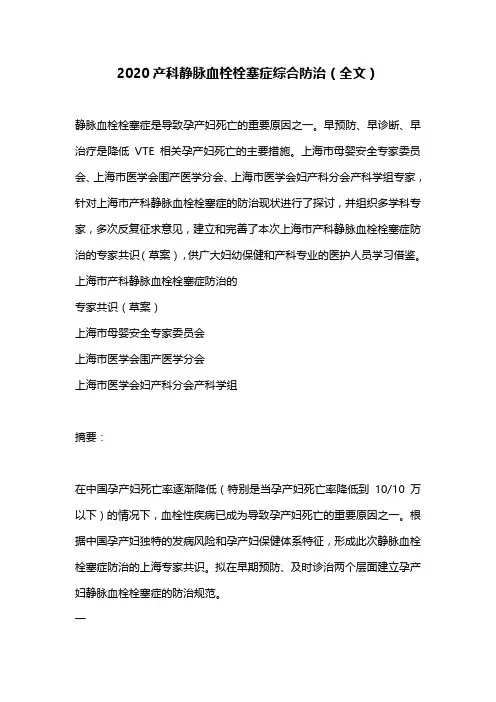 2020 产科静脉血栓栓塞症综合防治（全文）

静脉血栓栓塞症是导致孕产妇死亡的重要原因之一。早预防、早诊断、早治疗是降低 VTE 相关孕产妇死亡的主要措施。上海市母婴安全专家委员会、上海市医学会围产医学分会、上海市医学会妇产科分会产科学组专家，针对上海市产科静脉血栓栓塞症的防治现状进行了探讨，并组织多学科专家，多次反复征求意见，建立和完善了本次上海市产科静脉血栓栓塞症防治的专家共识（草案），供广大妇幼保健和产科专业的医护人员学习借鉴。
上海市产科静脉血栓栓塞症防治的
专家共识（草案）
上海市母婴安全专家委员会
上海市医学会围产医学分会
上海市医学会妇产科分会产科学组

摘要：

在中国孕产妇死亡率逐渐降低（特别是当孕产妇死亡率降低到 10/10 万以下）的情况下，血栓性疾病已成为导致孕产妇死亡的重要原因之一。根据中国孕产妇独特的发病风险和孕产妇保健体系特征，形成此次静脉血栓栓塞症防治的上海专家共识。拟在早期预防、及时诊治两个层面建立孕产妇静脉血栓栓塞症的防治规范。
一